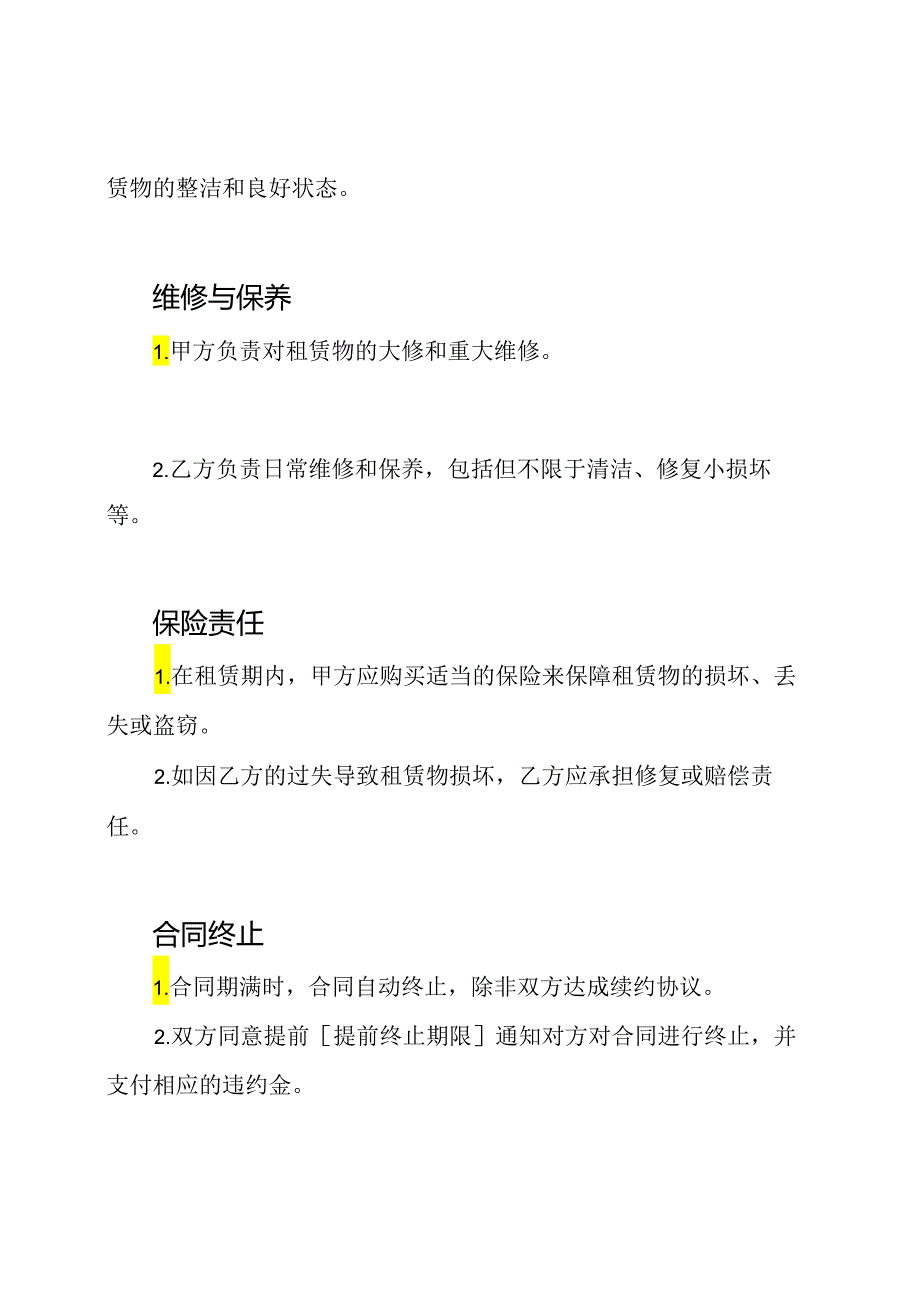 赁物的整洁和良好状态。

维修与保养

1.甲方负责对租赁物的大修和重大维修。

2.乙方负责日常维修和保养，包括但不限于清洁、修复小损坏等。

保险责任

1.在租赁期内，甲方应购买适当的保险来保障租赁物的损坏、丢失或盗窃。

2.如因乙方的过失导致租赁物损坏，乙方应承担修复或赔偿责任。

合同终止

1.合同期满时，合同自动终止，除非双方达成续约协议。

2.双方同意提前［提前终止期限］通知对方对合同进行终止，并支付相应的违约金。